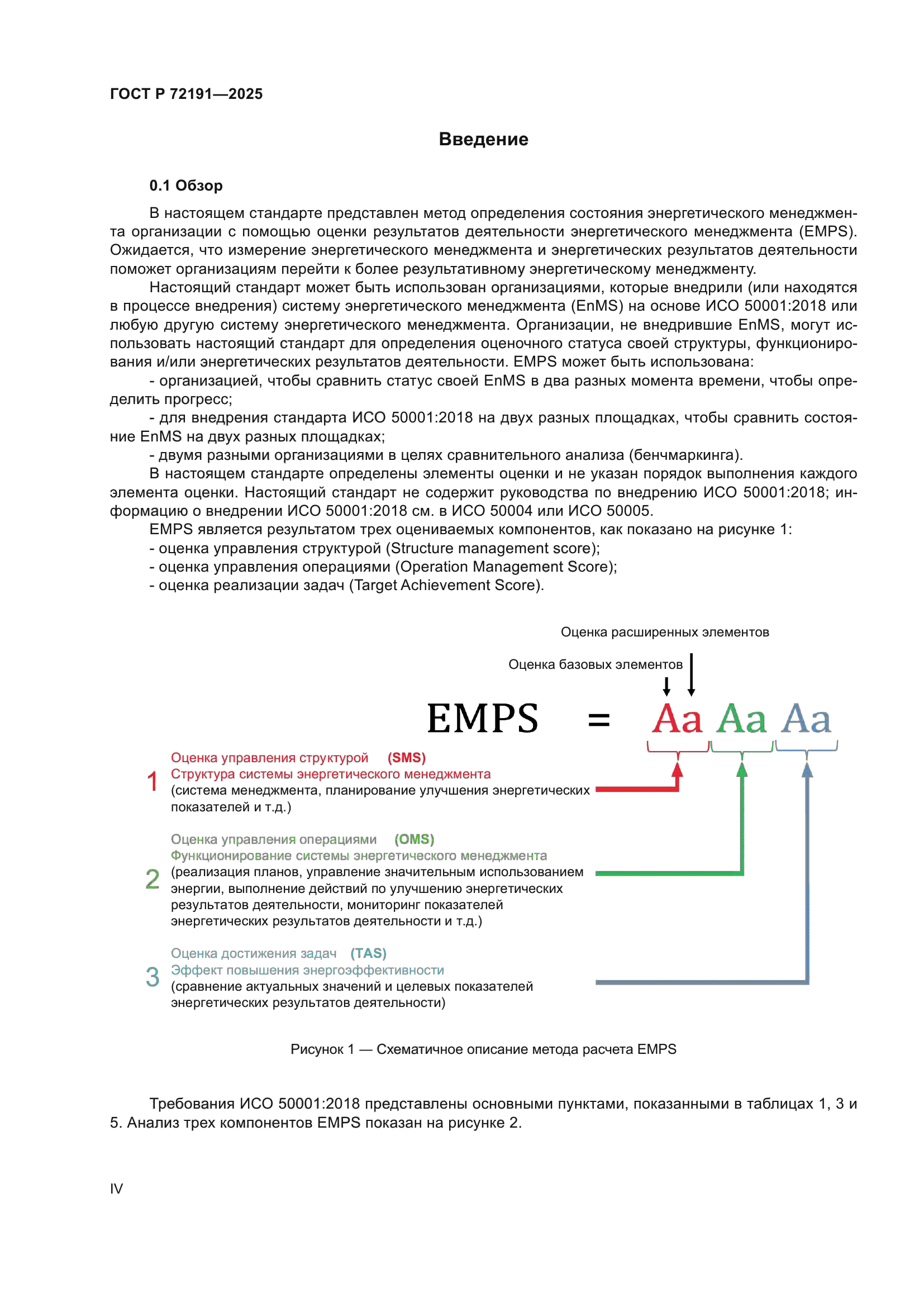 ГОСТ Р 72191—2025

Введение

0.1 Обзор

В настоящем стандарте представлен метод определения состояния энергетического менеджмента организации с помощью оценки результатов деятельности энергетического менеджмента (EMPS). Ожидается, что измерение энергетического менеджмента и энергетических результатов деятельности поможет организациям перейти к более результативному энергетическому менеджменту.

Настоящий стандарт может быть использован организациями, которые внедрили (или находятся в процессе внедрения) систему энергетического менеджмента (EnMS) на основе ИСО 50001:2018 или любую другую систему энергетического менеджмента. Организации, не внедрившие EnMS, могут использовать настоящий стандарт для определения оценочного статуса своей структуры, функционирования и/или энергетических результатов деятельности. EMPS может быть использована:

- организацией, чтобы сравнить статус своей EnMS в два разных момента времени, чтобы определить прогресс;

- для внедрения стандарта ИСО 50001:2018 на двух разных площадках, чтобы сравнить состояние EnMS на двух разных площадках;

- двумя разными организациями в целях сравнительного анализа (бенчмаркинга).

В настоящем стандарте определены элементы оценки и не указан порядок выполнения каждого элемента оценки. Настоящий стандарт не содержит руководства по внедрению ИСО 50001:2018; информацию о внедрении ИСО 50001:2018 см. в ИСО 50004 или ИСО 50005.

EMPS является результатом трех оцениваемых компонентов, как показано на рисунке 1:
- оценка управления структурой (Structure management score);
- оценка управления операциями (Operation Management Score);
- оценка реализации задач (Target Achievement Score).

Оценка расширенных элементов

Оценка базовых элементов

EMPS = Aa Aa Aa

1 Оценка управления структурой (SMS)
Структура системы энергетического менеджмента
(система менеджмента, планирование улучшения энергетических показателей и т.д.)

2 Оценка управления операциями (OMS)
Функционирование системы энергетического менеджмента
(реализация планов, управление значительным использованием энергии, выполнение действий по улучшению энергетических результатов деятельности, мониторинг показателей энергетических результатов деятельности и т.д.)

3 Оценка достижения задач (TAS)
Эффект повышения энергоэффективности
(сравнение актуальных значений и целевых показателей энергетических результатов деятельности)

Рисунок 1 — Схематичное описание метода расчета EMPS

Требования ИСО 50001:2018 представлены основными пунктами, показанными в таблицах 1, 3 и 5. Анализ трех компонентов EMPS показан на рисунке 2.

IV